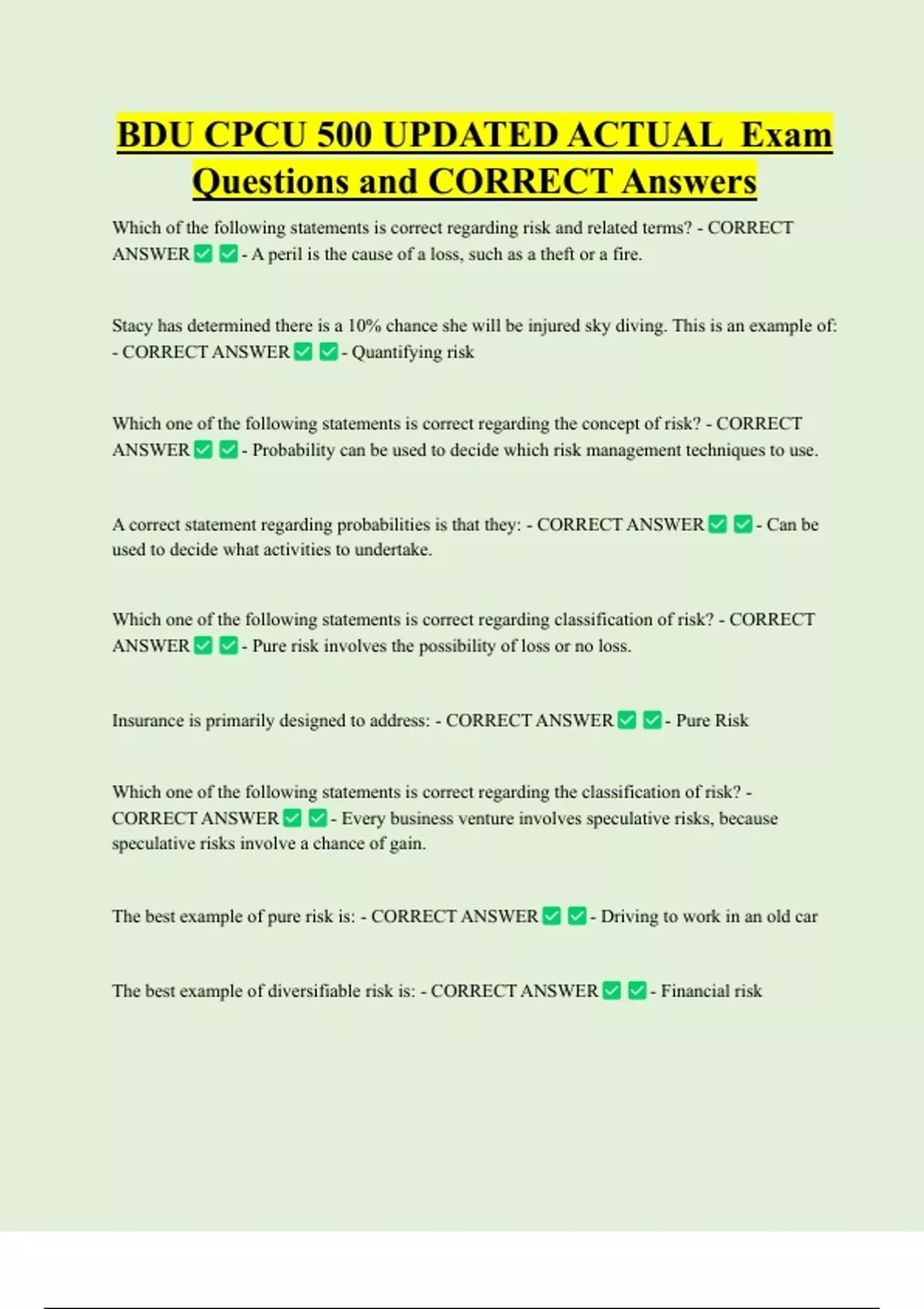 BDU CPCU 500 UPDATED ACTUAL Exam Questions and CORRECT Answers

Which of the following statements is correct regarding risk and related terms? - CORRECT ANSWER ✅ ✅ - A peril is the cause of a loss, such as a theft or a fire.

Stacy has determined there is a 10% chance she will be injured sky diving. This is an example of: - CORRECT ANSWER ✅ ✅ - Quantifying risk

Which one of the following statements is correct regarding the concept of risk? - CORRECT ANSWER ✅ ✅ - Probability can be used to decide which risk management techniques to use.

A correct statement regarding probabilities is that they: - CORRECT ANSWER ✅ ✅ - Can be used to decide what activities to undertake.

Which one of the following statements is correct regarding classification of risk? - CORRECT ANSWER ✅ ✅ - Pure risk involves the possibility of loss or no loss.

Insurance is primarily designed to address: - CORRECT ANSWER ✅ ✅ - Pure Risk

Which one of the following statements is correct regarding the classification of risk? - CORRECT ANSWER ✅ ✅ - Every business venture involves speculative risks, because speculative risks involve a chance of gain.

The best example of pure risk is: - CORRECT ANSWER ✅ ✅ - Driving to work in an old car

The best example of diversifiable risk is: - CORRECT ANSWER ✅ ✅ - Financial risk